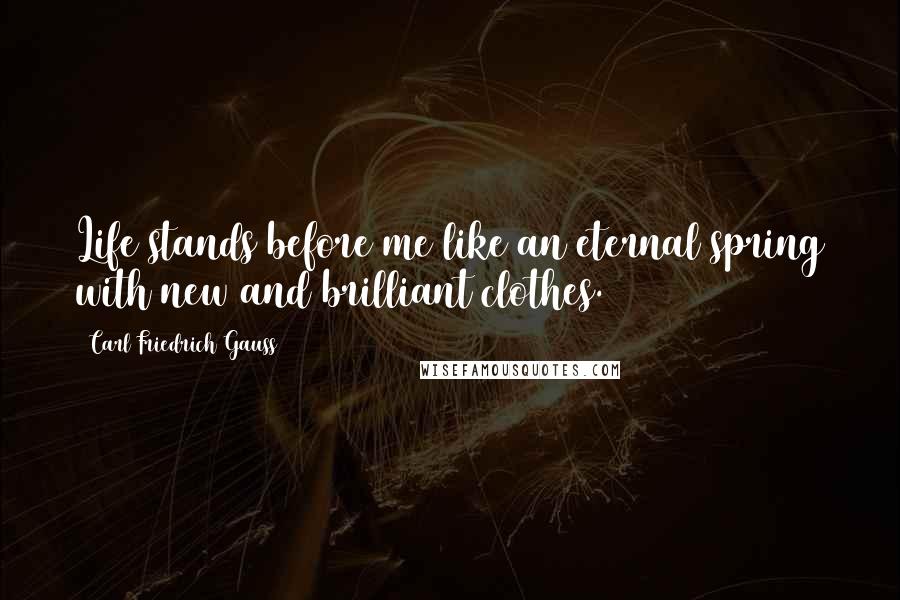 Life stands before me like an eternal spring with new and brilliant clothes.

Carl Friedrich Gauss

WISEFAMOUSQUOTES.COM